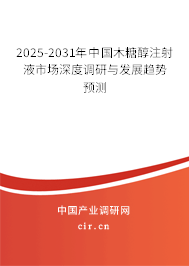 2025-2031年中国木糖醇注射液市场深度调研与发展趋势预测

中国产业调研网

cir.cn